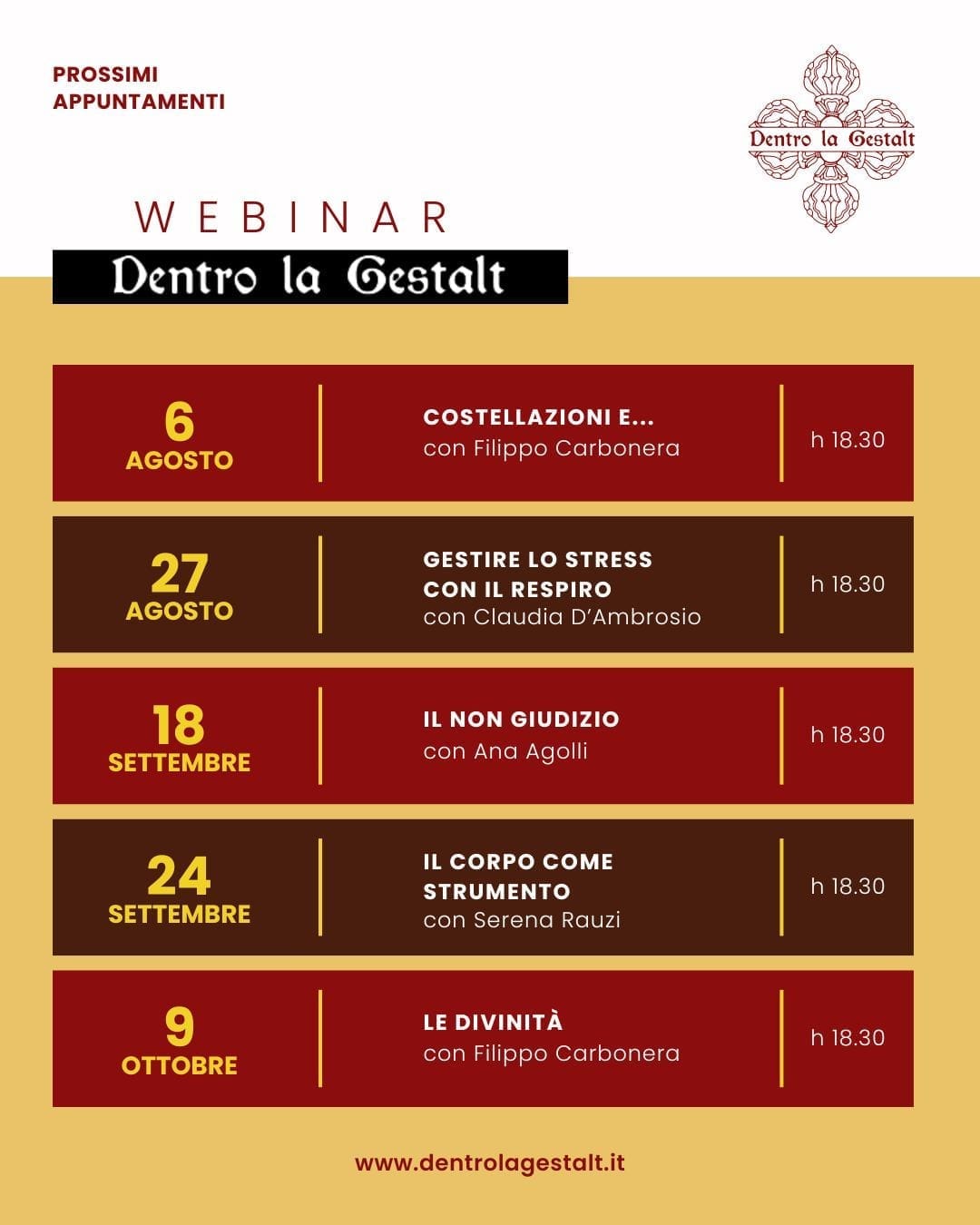 PROSSIMI
APPUNTAMENTI

Dentro la Gestalt

WEBINAR

Dentro la Gestalt

6
AGOSTO

COSTELLAZIONI E...
con Filippo Carbonera

h 18.30

27
AGOSTO

GESTIRE LO STRESS
CON IL RESPIRO
con Claudia D'Ambrosio

h 18.30

18
SETTEMBRE

IL NON GIUDIZIO
con Ana Agolli

h 18.30

24
SETTEMBRE

IL CORPO COME
STRUMENTO
con Serena Rauzi

h 18.30

9
OTTOBRE

LE DIVINITÀ
con Filippo Carbonera

h 18.30

www.dentrolagestalt.it